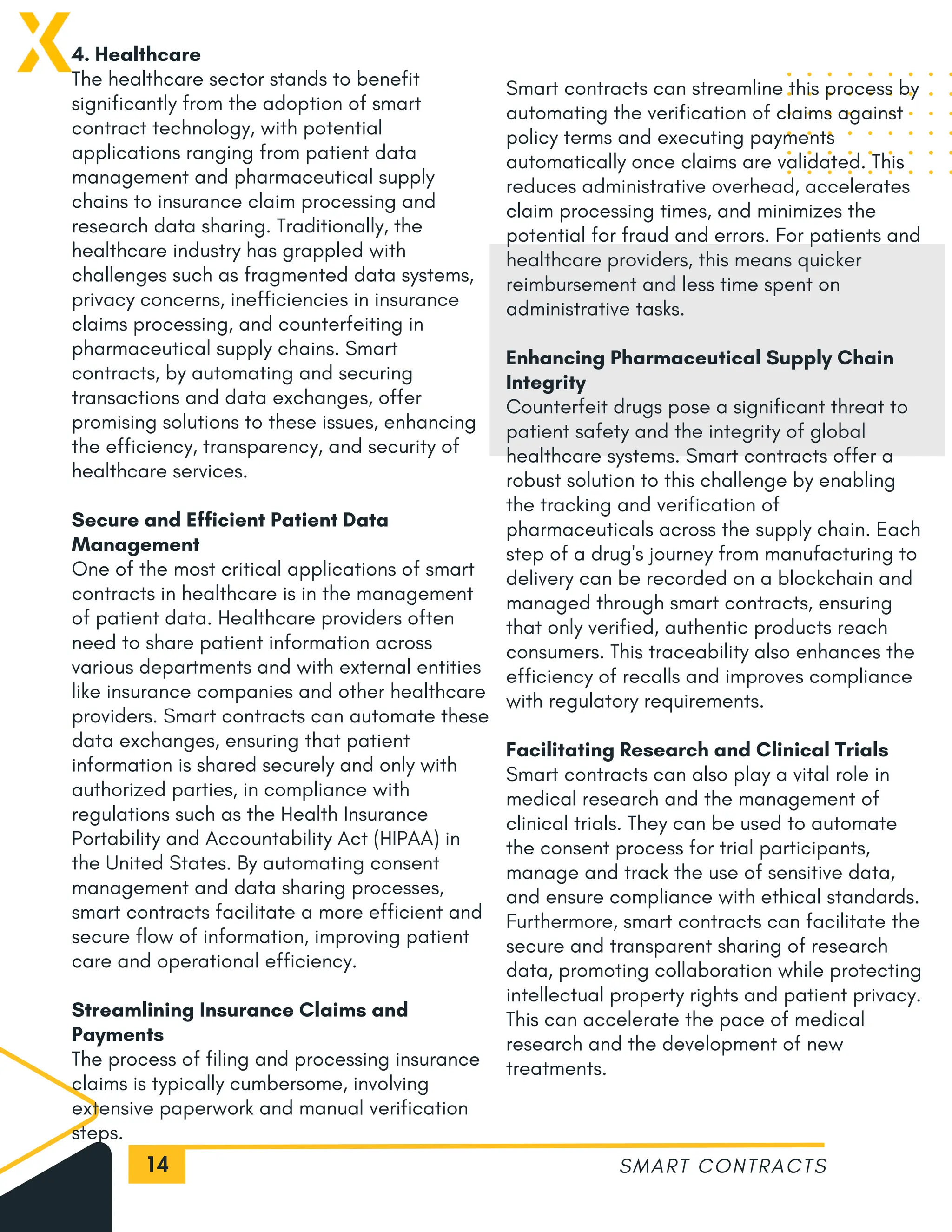 4. Healthcare
The healthcare sector stands to benefit significantly from the adoption of smart contract technology, with potential applications ranging from patient data management and pharmaceutical supply chains to insurance claim processing and research data sharing. Traditionally, the healthcare industry has grappled with challenges such as fragmented data systems, privacy concerns, inefficiencies in insurance claims processing, and counterfeiting in pharmaceutical supply chains. Smart contracts, by automating and securing transactions and data exchanges, offer promising solutions to these issues, enhancing the efficiency, transparency, and security of healthcare services.

Secure and Efficient Patient Data Management
One of the most critical applications of smart contracts in healthcare is in the management of patient data. Healthcare providers often need to share patient information across various departments and with external entities like insurance companies and other healthcare providers. Smart contracts can automate these data exchanges, ensuring that patient information is shared securely and only with authorized parties, in compliance with regulations such as the Health Insurance Portability and Accountability Act (HIPAA) in the United States. By automating consent management and data sharing processes, smart contracts facilitate a more efficient and secure flow of information, improving patient care and operational efficiency.

Streamlining Insurance Claims and Payments
The process of filing and processing insurance claims is typically cumbersome, involving extensive paperwork and manual verification steps.

Smart contracts can streamline this process by automating the verification of claims against policy terms and executing payments automatically once claims are validated. This reduces administrative overhead, accelerates claim processing times, and minimizes the potential for fraud and errors. For patients and healthcare providers, this means quicker reimbursement and less time spent on administrative tasks.

Enhancing Pharmaceutical Supply Chain Integrity
Counterfeit drugs pose a significant threat to patient safety and the integrity of global healthcare systems. Smart contracts offer a robust solution to this challenge by enabling the tracking and verification of pharmaceuticals across the supply chain. Each step of a drug's journey from manufacturing to delivery can be recorded on a blockchain and managed through smart contracts, ensuring that only verified, authentic products reach consumers. This traceability also enhances the efficiency of recalls and improves compliance with regulatory requirements.

Facilitating Research and Clinical Trials
Smart contracts can also play a vital role in medical research and the management of clinical trials. They can be used to automate the consent process for trial participants, manage and track the use of sensitive data, and ensure compliance with ethical standards. Furthermore, smart contracts can facilitate the secure and transparent sharing of research data, promoting collaboration while protecting intellectual property rights and patient privacy. This can accelerate the pace of medical research and the development of new treatments.

14

SMART CONTRACTS